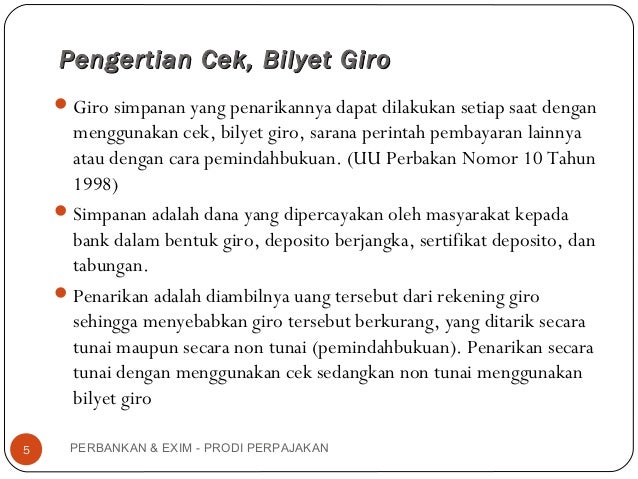 Pengertian Cek, Bilyet Giro

Giro simpanan yang penarikannya dapat dilakukan setiap saat dengan menggunakan cek, bilyet giro, sarana perintah pembayaran lainnya atau dengan cara pemindahbukuan. (UU Perbakan Nomor 10 Tahun 1998)

Simpanan adalah dana yang dipercayakan oleh masyarakat kepada bank dalam bentuk giro, deposito berjangka, sertifikat deposito, dan tabungan.

Penarikan adalah diambilnya uang tersebut dari rekening giro sehingga menyebabkan giro tersebut berkurang, yang ditarik secara tunai maupun secara non tunai (pemindahbukuan). Penarikan secara tunai dengan menggunakan cek sedangkan non tunai menggunakan bilyet giro

5

PERBANKAN & EXIM - PRODI PERPAJAKAN